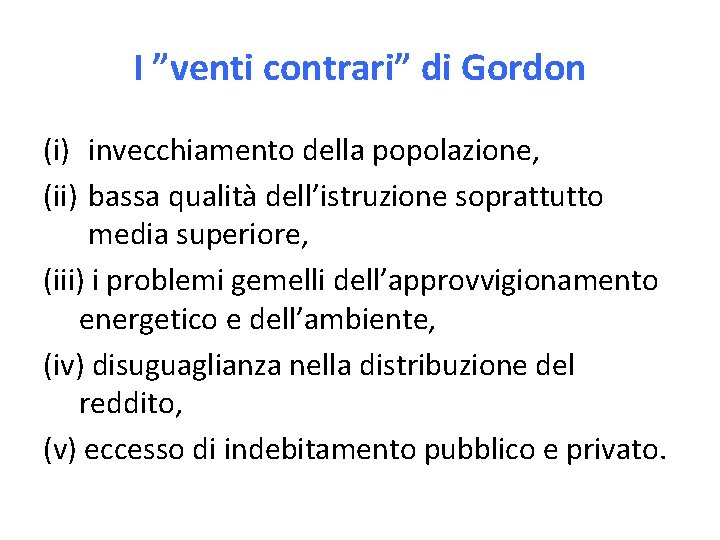 I "venti contrari" di Gordon

(i) invecchiamento della popolazione,

(ii) bassa qualità dell'istruzione soprattutto media superiore,

(iii) i problemi gemelli dell'approvvigionamento energetico e dell'ambiente,

(iv) disuguaglianza nella distribuzione del reddito,

(v) eccesso di indebitamento pubblico e privato.